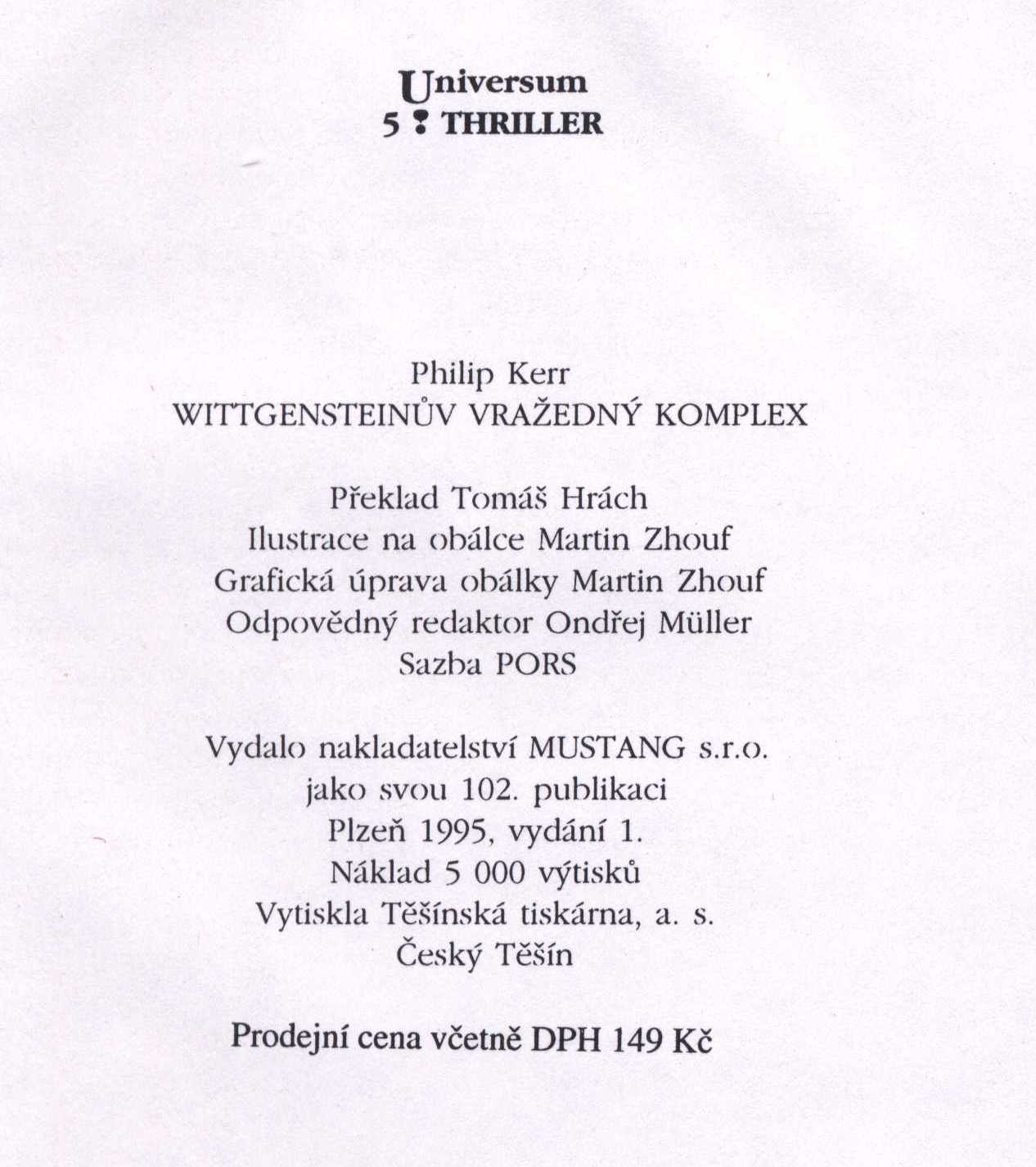 Universum
5 : THRILLER

Philip Kerr
WITTGENSTEINŮV VRAŽEDNÝ KOMPLEX

Překlad Tomáš Hrách
Ilustrace na obálce Martin Zhouf
Grafická úprava obálky Martin Zhouf
Odpovědný redaktor Ondřej Müller
Sazba PORS

Vydalo nakladatelství MUSTANG s.r.o.
jako svou 102. publikaci
Plzeň 1995, vydání 1.
Náklad 5 000 výtisků
Vytiskla Těšínská tiskárna, a. s.
Český Těšín

Prodejní cena včetně DPH 149 Kč